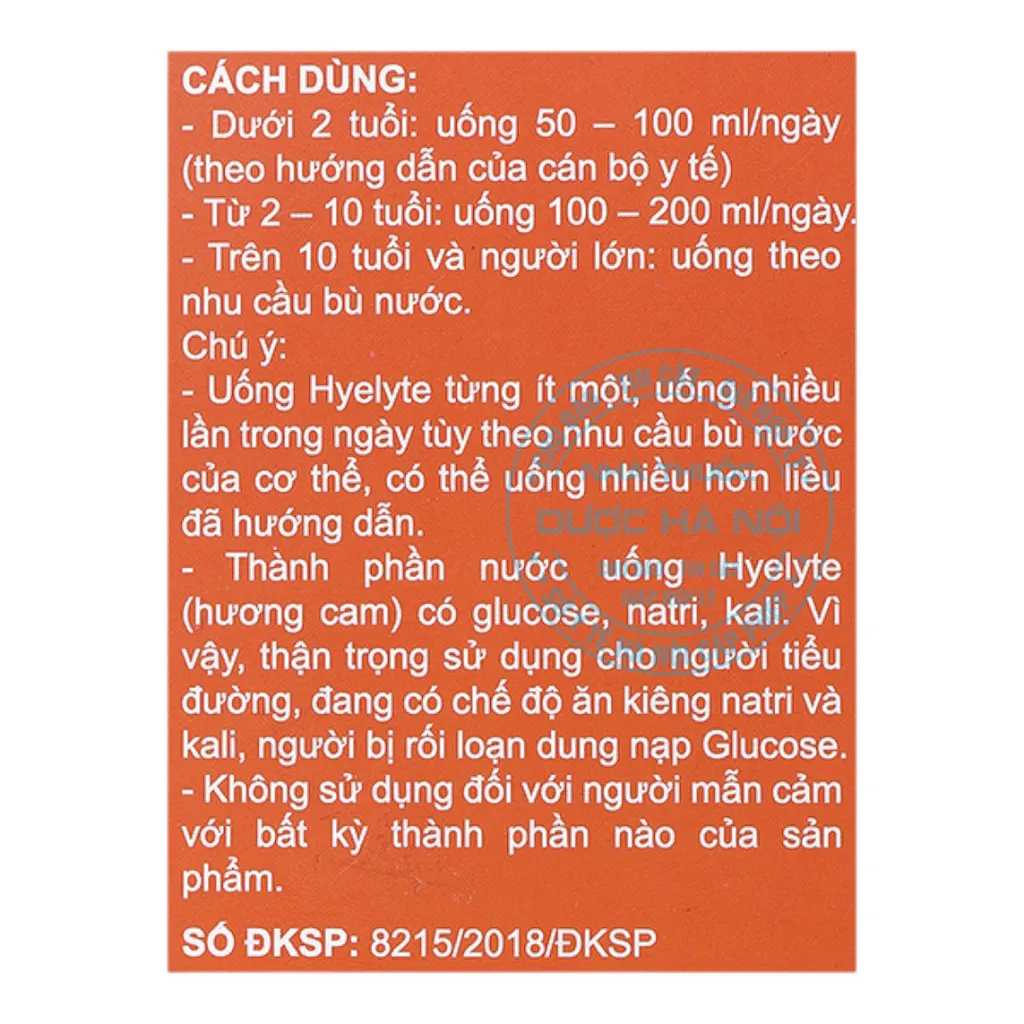 CÁCH DÙNG:
- Dưới 2 tuổi: uống 50 – 100 ml/ngày (theo hướng dẫn của cán bộ y tế)
- Từ 2 – 10 tuổi: uống 100 – 200 ml/ngày.
- Trên 10 tuổi và người lớn: uống theo nhu cầu bù nước.
Chú ý:
- Uống Hyelyte từng ít một, uống nhiều lần trong ngày tùy theo nhu cầu bù nước của cơ thể, có thể uống nhiều hơn liều đã hướng dẫn.
- Thành phần nước uống Hyelyte (hương cam) có glucose, natri, kali. Vì vậy, thận trọng sử dụng cho người tiểu đường, đang có chế độ ăn kiêng natri và kali, người bị rối loạn dung nạp Glucose.
- Không sử dụng đối với người mẫn cảm với bất kỳ thành phần nào của sản phẩm.

SỐ ĐKSP: 8215/2018/ĐKSP

DƯỢC HÀ NỘI